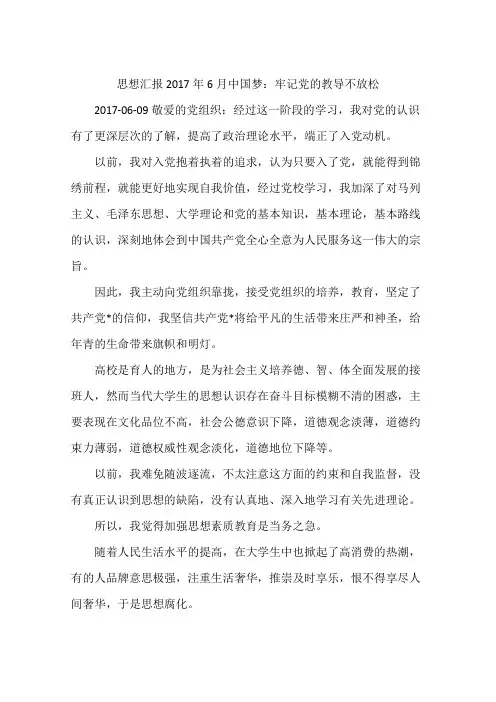 思想汇报 2017 年 6 月中国梦：牢记党的教导不放松

2017-06-09 敬爱的党组织：经过这一阶段的学习，我对党的认识有了更深层次的了解，提高了政治理论水平，端正了入党动机。

以前，我对入党抱着执着的追求，认为只要入了党，就能得到锦绣前程，就能更好地实现自我价值，经过党校学习，我加深了对马列主义、毛泽东思想、大学理论和党的基本知识，基本理论，基本路线的认识，深刻地体会到中国共产党全心全意为人民服务这一伟大的宗旨。

因此，我主动向党组织靠拢，接受党组织的培养，教育，坚定了共产党*的信仰，我坚信共产党*将给平凡的生活带来庄严和神圣，给年青的生命带来旗帜和明灯。

高校是育人的地方，是为社会主义培养德、智、体全面发展的接班人，然而当代大学生的思想认识存在奋斗目标模糊不清的困惑，主要表现在文化品位不高，社会公德意识下降，道德观念淡薄，道德约束力薄弱，道德权威性观念淡化，道德地位下降等。

以前，我难免随波逐流，不太注意这方面的约束和自我监督，没有真正认识到思想的缺陷，没有认真地、深入地学习有关先进理论。

所以，我觉得加强思想素质教育是当务之急。

随着人民生活水平的提高，在大学生中也掀起了高消费的热潮，有的人品牌意思极强，注重生活奢华，推崇及时享乐，恨不得享尽人间奢华，于是思想腐化。